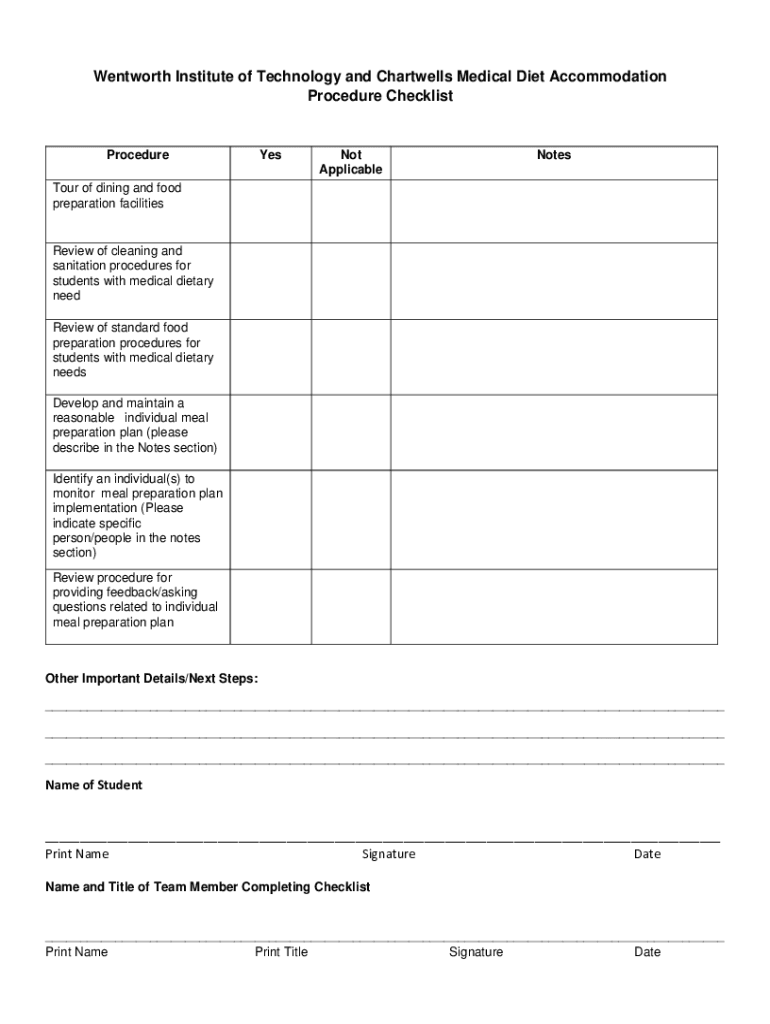 Wentworth Institute of Technology and Chartwells Medical Diet Accommodation Procedure Checklist

| Procedure | Yes | Not Applicable | Notes |
|---|---|---|---|
| Tour of dining and food preparation facilities | | | |
| Review of cleaning and sanitation procedures for students with medical dietary need | | | |
| Review of standard food preparation procedures for students with medical dietary needs | | | |
| Develop and maintain a reasonable individual meal preparation plan (please describe in the Notes section) | | | |
| Identify an individual(s) to monitor meal preparation plan implementation (Please indicate specific person/people in the notes section) | | | |
| Review procedure for providing feedback/asking questions related to individual meal preparation plan | | | |

Other Important Details/Next Steps:

Name of Student

Print Name Signature Date

Name and Title of Team Member Completing Checklist

Print Name Print Title Signature Date